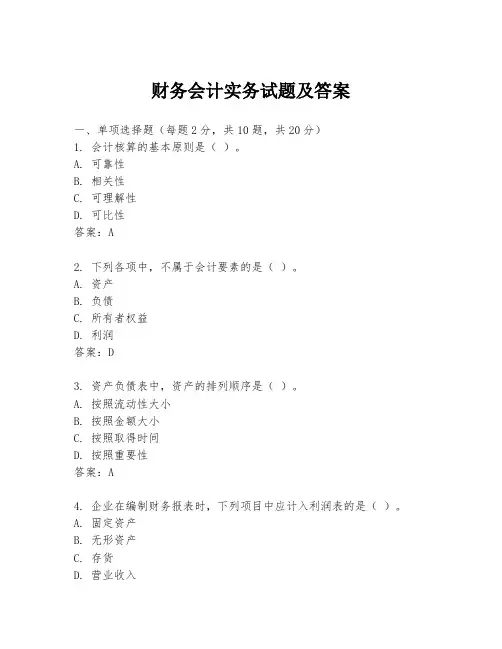 财务会计实务试题及答案

一、单项选择题（每题2分，共10题，共20分）
1. 会计核算的基本原则是（ ）。
A. 可靠性
B. 相关性
C. 可理解性
D. 可比性
答案：A

2. 下列各项中，不属于会计要素的是（ ）。
A. 资产
B. 负债
C. 所有者权益
D. 利润
答案：D

3. 资产负债表中，资产的排列顺序是（ ）。
A. 按照流动性大小
B. 按照金额大小
C. 按照取得时间
D. 按照重要性
答案：A

4. 企业在编制财务报表时，下列项目中应计入利润表的是（ ）。
A. 固定资产
B. 无形资产
C. 存货
D. 营业收入